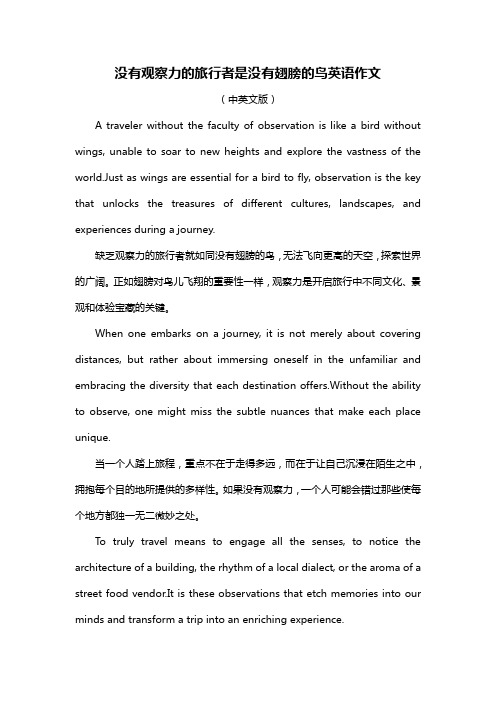 没有观察力的旅行者是没有翅膀的鸟英语作文

（中英文版）

A traveler without the faculty of observation is like a bird without wings, unable to soar to new heights and explore the vastness of the world.Just as wings are essential for a bird to fly, observation is the key that unlocks the treasures of different cultures, landscapes, and experiences during a journey.

缺乏观察力的旅行者就如同没有翅膀的鸟，无法飞向更高的天空，探索世界的广阔。正如翅膀对鸟儿飞翔的重要性一样，观察力是开启旅行中不同文化、景观和体验宝藏的关键。

When one embarks on a journey, it is not merely about covering distances, but rather about immersing oneself in the unfamiliar and embracing the diversity that each destination offers.Without the ability to observe, one might miss the subtle nuances that make each place unique.

当一个人踏上旅程，重点不在于走得多远，而在于让自己沉浸在陌生之中，拥抱每个目的地所提供的多样性。如果没有观察力，一个人可能会错过那些使每个地方都独一无二微妙之处。

To truly travel means to engage all the senses, to notice the architecture of a building, the rhythm of a local dialect, or the aroma of a street food vendor.It is these observations that etch memories into our minds and transform a trip into an enriching experience.